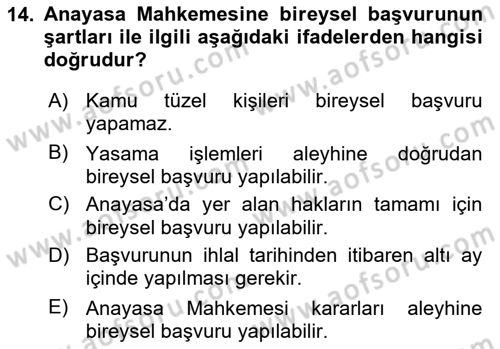 14. Anayasa Mahkemesine bireysel başvurunun şartları ile ilgili aşağıdaki ifadelerden hangisi doğrudur?

A) Kamu tüzel kişileri bireysel başvuru yapamaz.

B) Yasama işlemleri aleyhine doğrudan bireysel başvuru yapılabilir.

C) Anayasa'da yer alan hakların tamamı için bireysel başvuru yapılabilir.

D) Başvurunun ihlal tarihinden itibaren altı ay içinde yapılması gerekir.

E) Anayasa Mahkemesi kararları aleyhine bireysel başvuru yapılabilir.

www.aofsoru.com